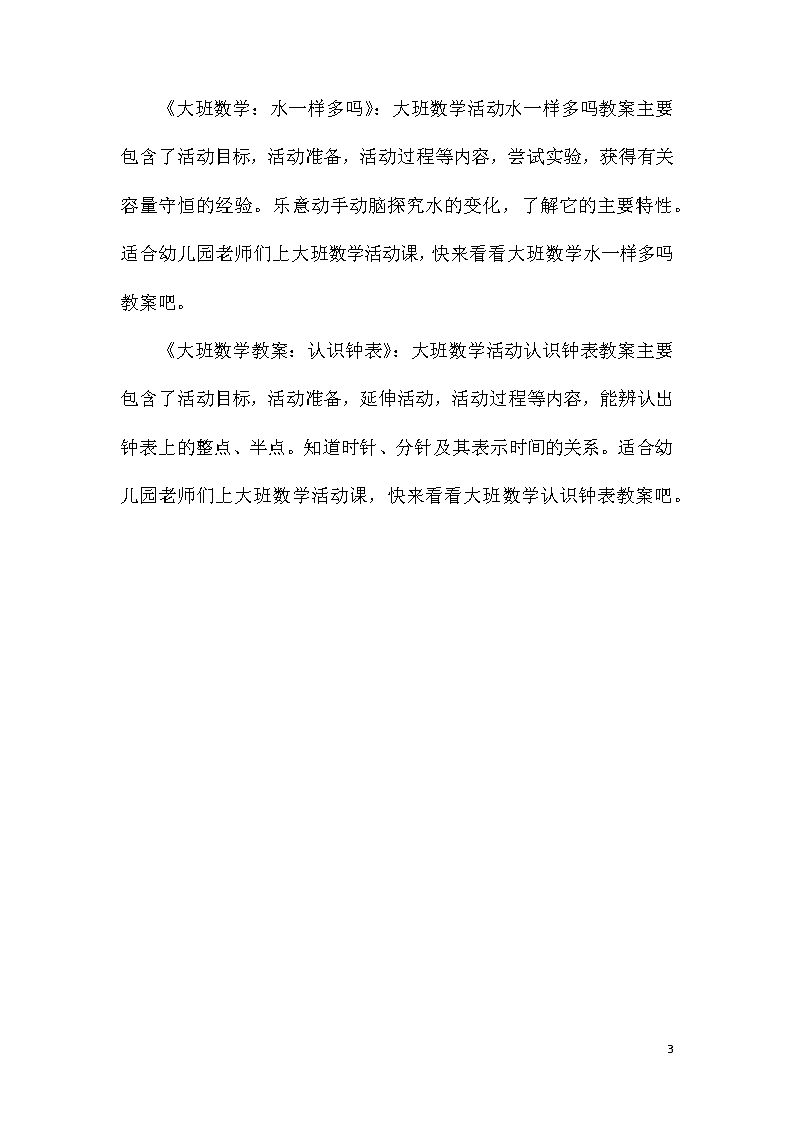 《大班数学：水一样多吗》：大班数学活动水一样多吗教案主要包含了活动目标，活动准备，活动过程等内容，尝试实验，获得有关容量守恒的经验。乐意动手动脑探究水的变化，了解它的主要特性。适合幼儿园老师们上大班数学活动课，快来看看大班数学水一样多吗教案吧。

《大班数学教案：认识钟表》：大班数学活动认识钟表教案主要包含了活动目标，活动准备，延伸活动，活动过程等内容，能辨认出钟表上的整点、半点。知道时针、分针及其表示时间的关系。适合幼儿园老师们上大班数学活动课，快来看看大班数学认识钟表教案吧。

3